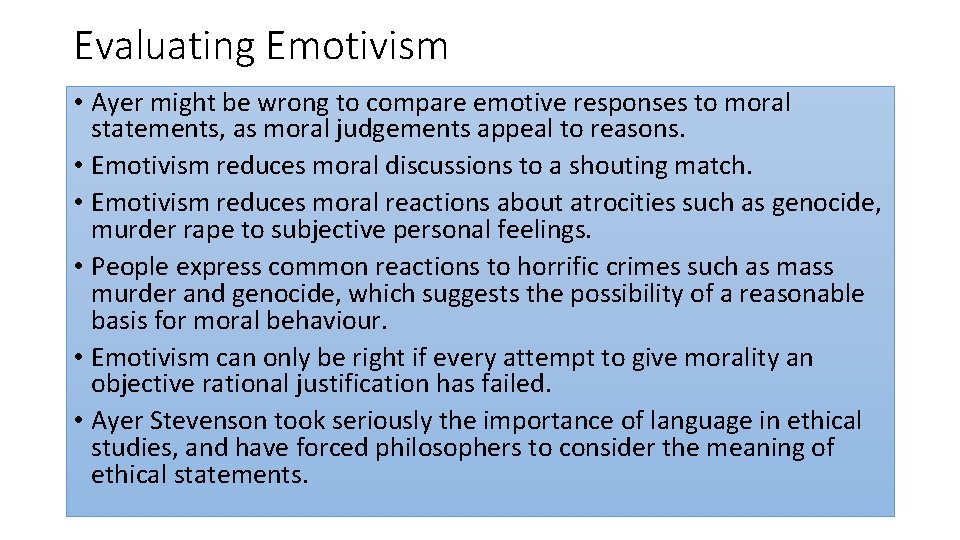 Evaluating Emotivism

• Ayer might be wrong to compare emotive responses to moral statements, as moral judgements appeal to reasons.
• Emotivism reduces moral discussions to a shouting match.
• Emotivism reduces moral reactions about atrocities such as genocide, murder rape to subjective personal feelings.
• People express common reactions to horrific crimes such as mass murder and genocide, which suggests the possibility of a reasonable basis for moral behaviour.
• Emotivism can only be right if every attempt to give morality an objective rational justification has failed.
• Ayer Stevenson took seriously the importance of language in ethical studies, and have forced philosophers to consider the meaning of ethical statements.